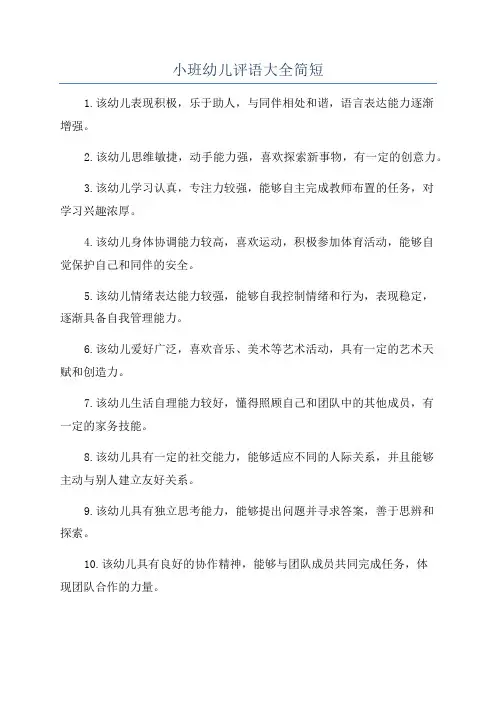 小班幼儿评语大全简短

1.该幼儿表现积极，乐于助人，与同伴相处和谐，语言表达能力逐渐增强。

2.该幼儿思维敏捷，动手能力强，喜欢探索新事物，有一定的创意力。

3.该幼儿学习认真，专注力较强，能够自主完成教师布置的任务，对学习兴趣浓厚。

4.该幼儿身体协调能力较高，喜欢运动，积极参加体育活动，能够自觉保护自己和同伴的安全。

5.该幼儿情绪表达能力较强，能够自我控制情绪和行为，表现稳定，逐渐具备自我管理能力。

6.该幼儿爱好广泛，喜欢音乐、美术等艺术活动，具有一定的艺术天赋和创造力。

7.该幼儿生活自理能力较好，懂得照顾自己和团队中的其他成员，有一定的家务技能。

8.该幼儿具有一定的社交能力，能够适应不同的人际关系，并且能够主动与别人建立友好关系。

9.该幼儿具有独立思考能力，能够提出问题并寻求答案，善于思辨和探索。

10.该幼儿具有良好的协作精神，能够与团队成员共同完成任务，体现团队合作的力量。